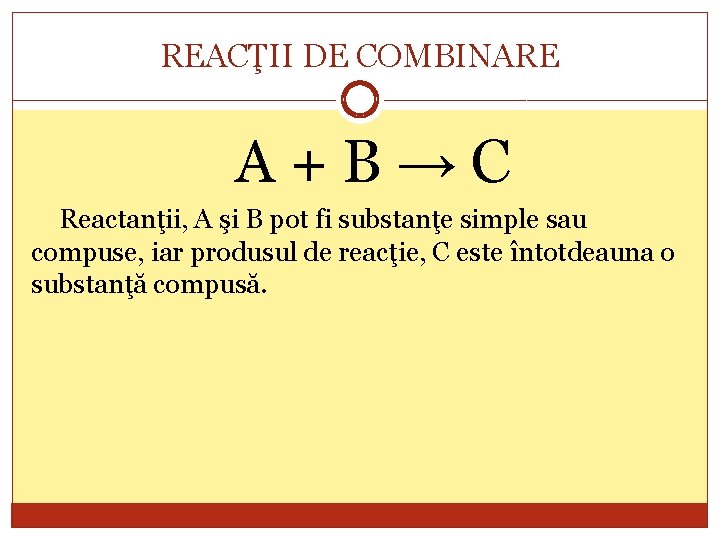 REACŢII DE COMBINARE

$A + B \rightarrow C$

Reactanţii, A şi B pot fi substanţe simple sau compuse, iar produsul de reacţie, C este întotdeauna o substanţă compusă.